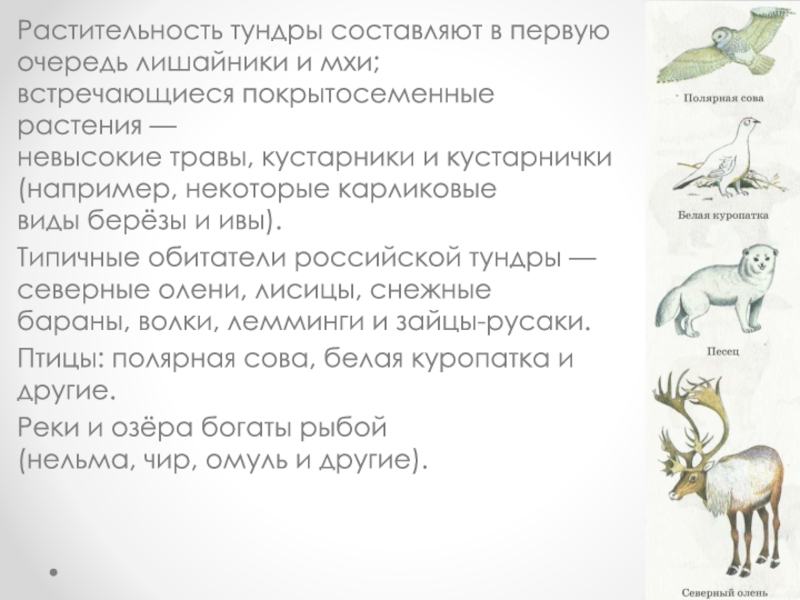 Растительность тундры составляют в первую очередь лишайники и мхи; встречающиеся покрытосеменные растения — невысокие травы, кустарники и кустарнички (например, некоторые карликовые виды берёзы и ивы).

Типичные обитатели российской тундры — северные олени, лисицы, снежные бараны, волки, лемминги и зайцы-русаки.

Птицы: полярная сова, белая куропатка и другие.

Реки и озёра богаты рыбой (нельма, чир, омуль и другие).

Полярная сова

Белая куропатка

Песец

Северный олень